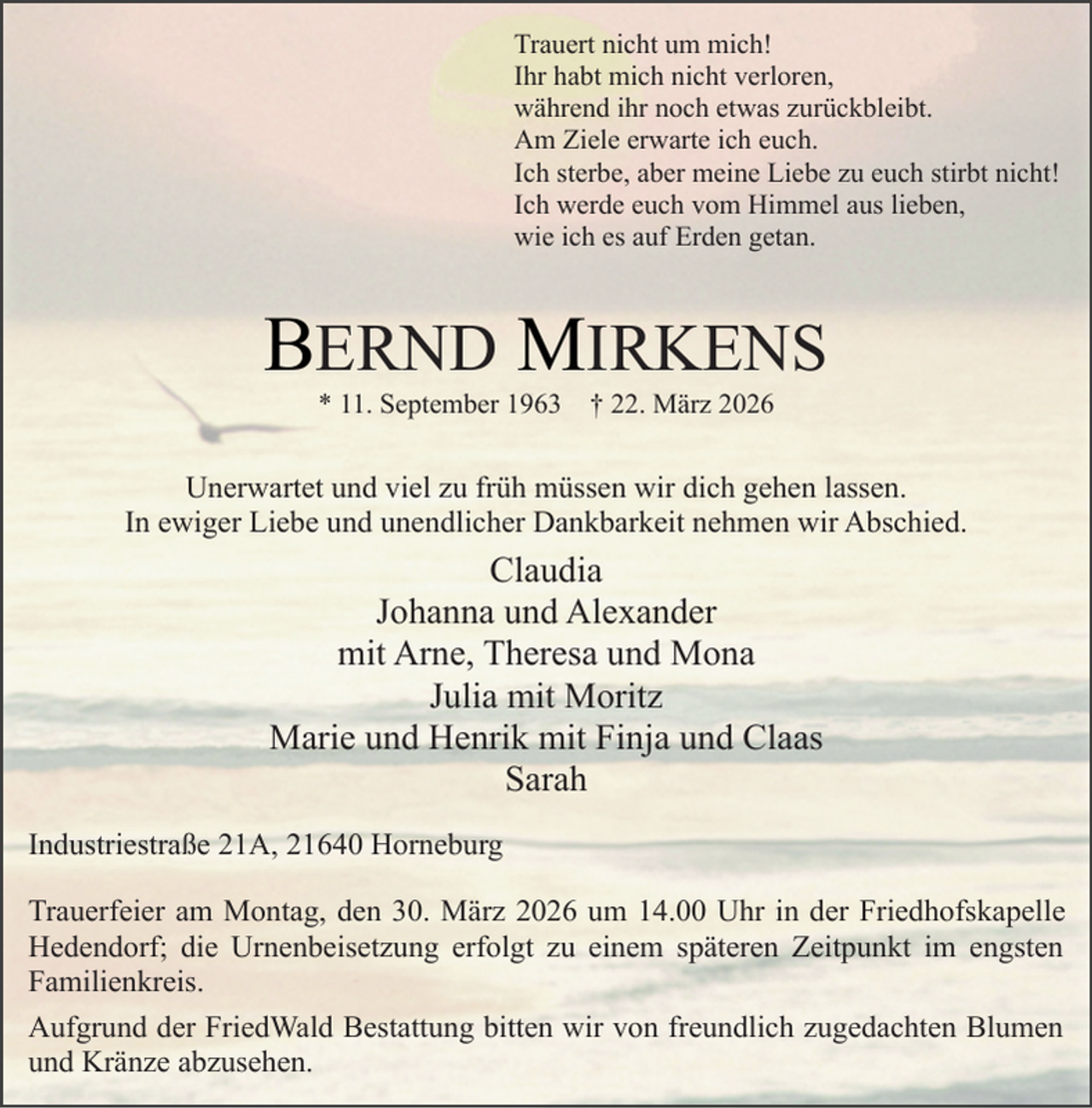 Trauert nicht um mich!
Ihr habt mich nicht verloren,
während ihr noch etwas zurückbleibt.
Am Ziele erwarte ich euch.
Ich sterbe, aber meine Liebe zu euch stirbt nicht!
Ich werde euch vom Himmel aus lieben,
wie ich es auf Erden getan.

BERND MIRKENS

* 11. September 1963 † 22. März 2026

Unerwartet und viel zu früh müssen wir dich gehen lassen.
In ewiger Liebe und unendlicher Dankbarkeit nehmen wir Abschied.

Claudia
Johanna und Alexander
mit Arne, Theresa und Mona
Julia mit Moritz
Marie und Henrik mit Finja und Claas
Sarah

Industriestraße 21A, 21640 Horneburg

Trauerfeier am Montag, den 30. März 2026 um 14.00 Uhr in der Friedhofskapelle Hedendorf; die Urnenbeisetzung erfolgt zu einem späteren Zeitpunkt im engsten Familienkreis.

Aufgrund der FriedWald Bestattung bitten wir von freundlich zugedachten Blumen und Kränze abzusehen.